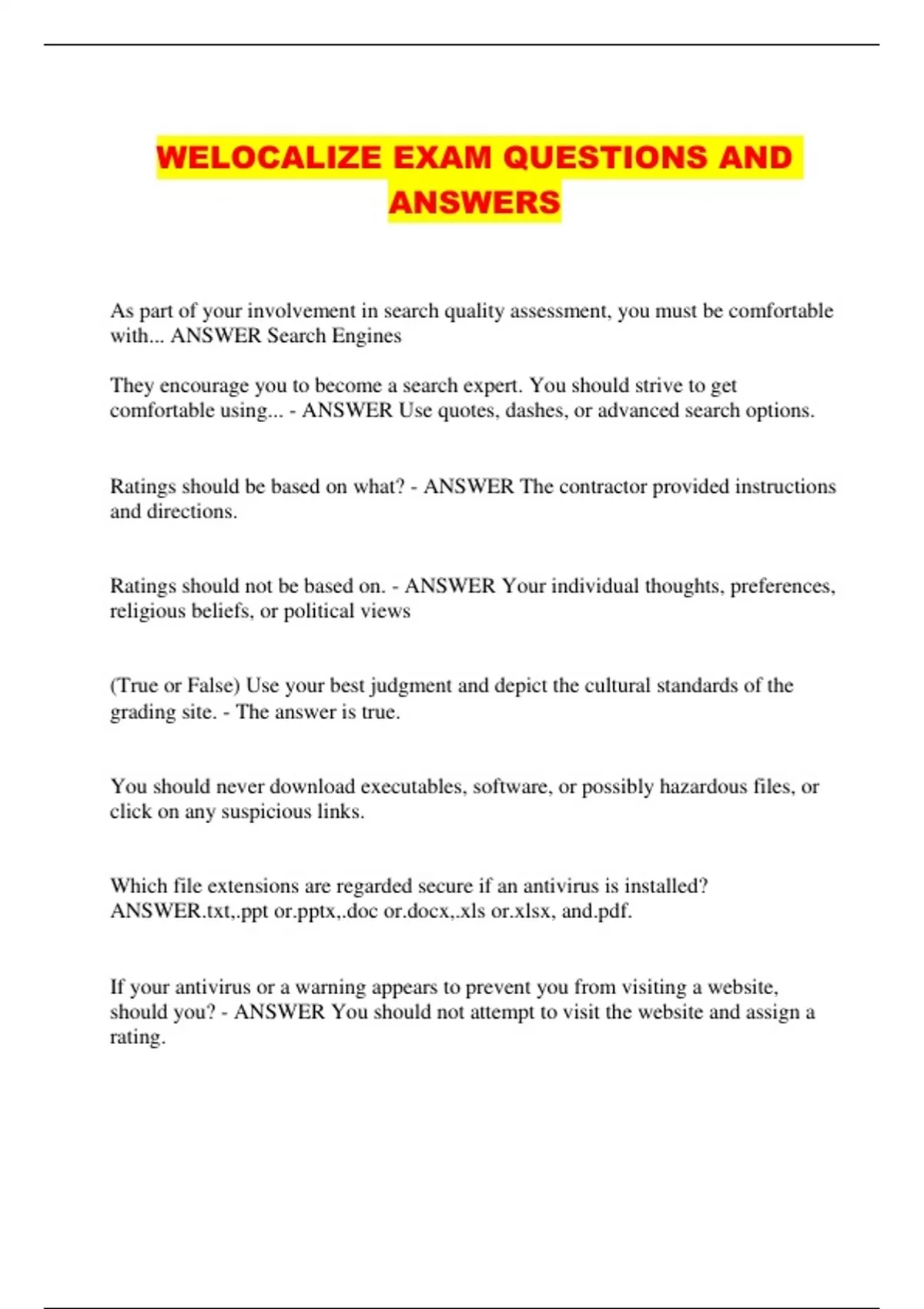 WELOCALIZE EXAM QUESTIONS AND ANSWERS

As part of your involvement in search quality assessment, you must be comfortable with... ANSWER Search Engines

They encourage you to become a search expert. You should strive to get comfortable using... - ANSWER Use quotes, dashes, or advanced search options.

Ratings should be based on what? - ANSWER The contractor provided instructions and directions.

Ratings should not be based on. - ANSWER Your individual thoughts, preferences, religious beliefs, or political views

(True or False) Use your best judgment and depict the cultural standards of the grading site. - The answer is true.

You should never download executables, software, or possibly hazardous files, or click on any suspicious links.

Which file extensions are regarded secure if an antivirus is installed? ANSWER.txt,.ppt or.pptx,.doc or.docx,.xls or.xlsx, and.pdf.

If your antivirus or a warning appears to prevent you from visiting a website, should you? - ANSWER You should not attempt to visit the website and assign a rating.